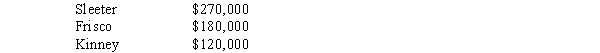 | Sleeter | \$270,000 |
|---|---|
| Frisco | \$180,000 |
| Kinney | \$120,000 |